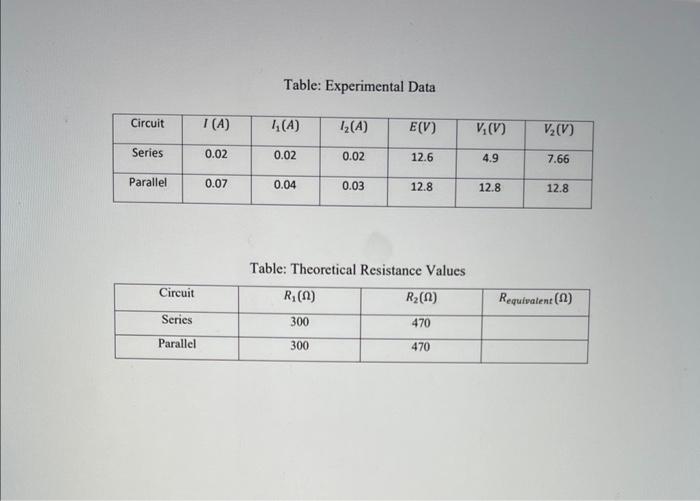 Table: Experimental Data

| Circuit | $I\,(A)$ | $I_1(A)$ | $I_2(A)$ | $E(V)$ | $V_1(V)$ | $V_2(V)$ |
|---|---|---|---|---|---|---|
| Series | 0.02 | 0.02 | 0.02 | 12.6 | 4.9 | 7.66 |
| Parallel | 0.07 | 0.04 | 0.03 | 12.8 | 12.8 | 12.8 |

Table: Theoretical Resistance Values

| Circuit | $R_1(\Omega)$ | $R_2(\Omega)$ | $R_{equivalent}\,(\Omega)$ |
|---|---|---|---|
| Series | 300 | 470 | |
| Parallel | 300 | 470 | |